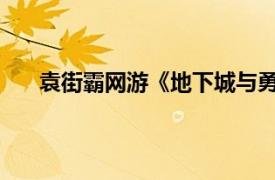 袁街霸网游《地下城与勇